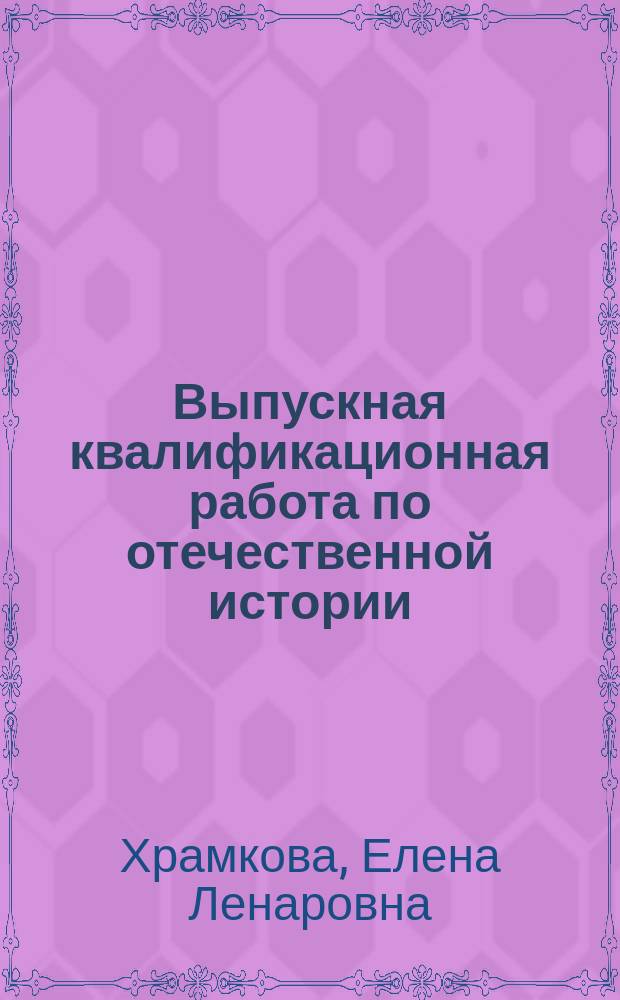 Выпускная квалификационная работа по отечественной истории

Храмкова, Елена Ленаровна